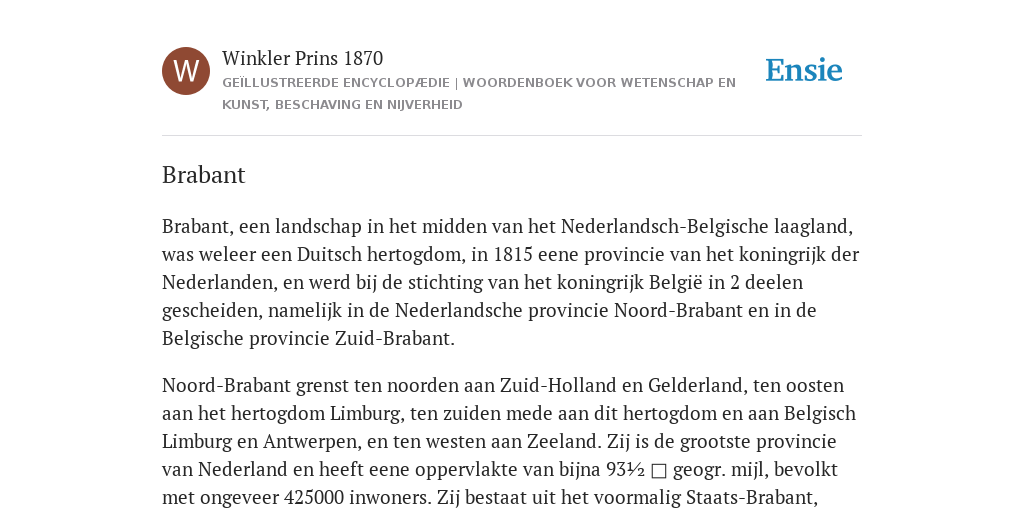 W

Winkler Prins 1870

GEÏLLUSTREERDE ENCYCLOPÆDIE | WOORDENBOEK VOOR WETENSCHAP EN KUNST, BESCHAVING EN NIJVERHEID

Ensie

Brabant

Brabant, een landschap in het midden van het Nederlandsch-Belgische laagland, was weleer een Duitsch hertogdom, in 1815 eene provincie van het koningrijk der Nederlanden, en werd bij de stichting van het koningrijk België in 2 deelen gescheiden, namelijk in de Nederlandsche provincie Noord-Brabant en in de Belgische provincie Zuid-Brabant.

Noord-Brabant grenst ten noorden aan Zuid-Holland en Gelderland, ten oosten aan het hertogdom Limburg, ten zuiden mede aan dit hertogdom en aan Belgisch Limburg en Antwerpen, en ten westen aan Zeeland. Zij is de grootste provincie van Nederland en heeft eene oppervlakte van bijna 93½ □ geogr. mijl, bevolkt met ongeveer 425000 inwoners. Zij bestaat uit het voormalig Staats-Brabant,